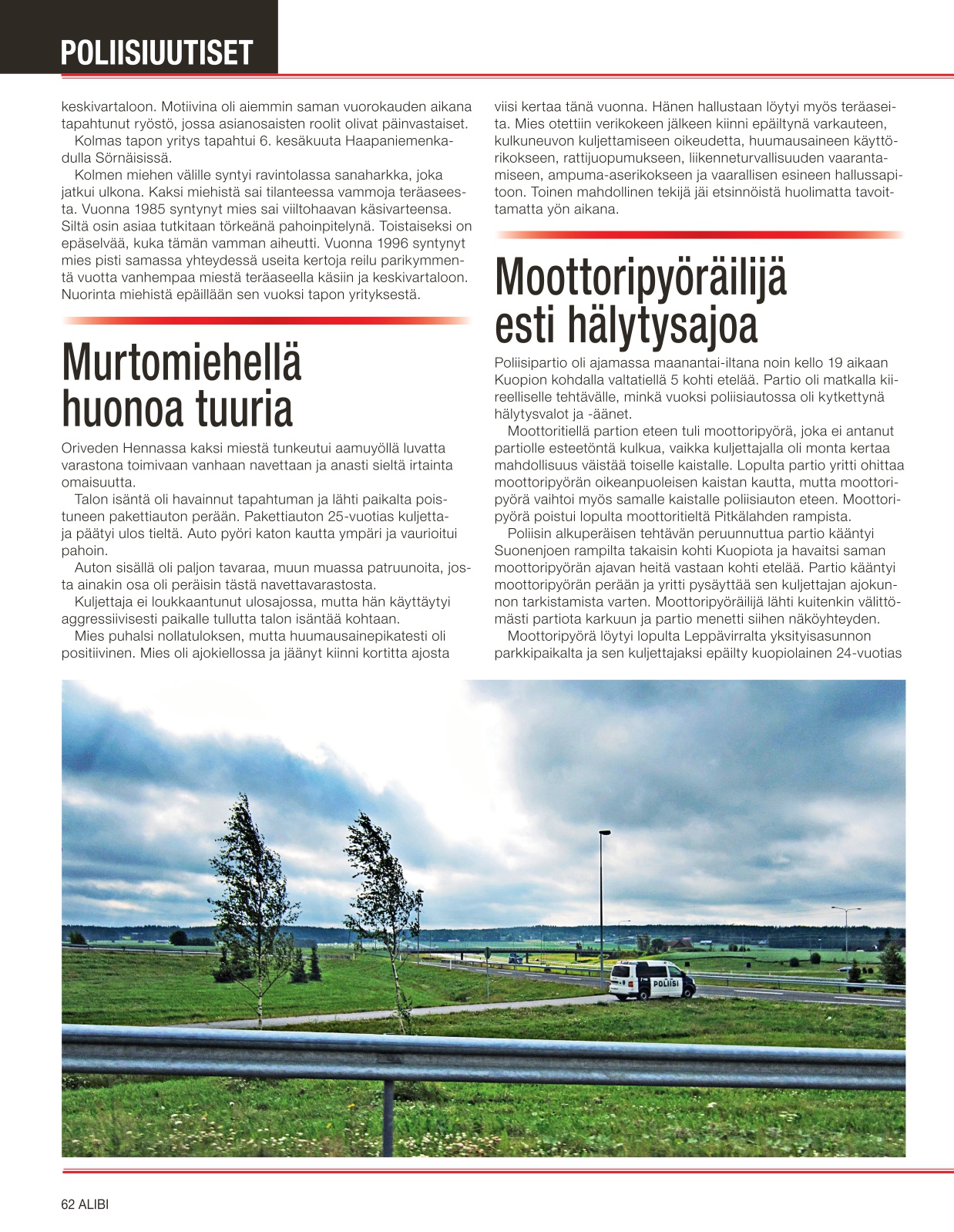 POLIISIUUTISET

keskivartaloon. Motiivina oli aiemmin saman vuorokauden aikana tapahtunut ryöstö, jossa asianosaisten roolit olivat päinvastaiset.

Kolmas tapon yritys tapahtui 6. kesäkuuta Haapaniemenkadulla Sörnäisissä.

Kolmen miehen välille syntyi ravintolassa sanaharkka, joka jatkui ulkona. Kaksi miehistä sai tilanteessa vammoja teräaseesta. Vuonna 1985 syntynyt mies sai viiltohaavan käsivarteensa. Siltä osin asiaa tutkitaan törkeänä pahoinpitelynä. Toistaiseksi on epäselvää, kuka tämän vamman aiheutti. Vuonna 1996 syntynyt mies pisti samassa yhteydessä useita kertoja reilu parikymmentä vuotta vanhempaa miestä teräaseella käsiin ja keskivartaloon. Nuorinta miehistä epäillään sen vuoksi tapon yrityksestä.

Murtomiehellä huonoa tuuria

Oriveden Hennassa kaksi miestä tunkeutui aamuyöllä luvatta varastona toimivaan vanhaan navettaan ja anasti sieltä irtainta omaisuutta.

Talon isäntä oli havainnut tapahtuman ja lähti paikalta poistuneen pakettiauton perään. Pakettiauton 25-vuotias kuljettaja päätyi ulos tieltä. Auto pyöri katon kautta ympäri ja vaurioitui pahoin.

Auton sisällä oli paljon tavaraa, muun muassa patruunoita, josta ainakin osa oli peräisin tästä navettavarastosta.

Kuljettaja ei loukkaantunut ulosajossa, mutta hän käyttäytyi aggressiivisesti paikalle tullutta talon isäntää kohtaan.

Mies puhalsi nollatuloksen, mutta huumausainepikatesti oli positiivinen. Mies oli ajokiellossa ja jäänyt kiinni kortitta ajosta viisi kertaa tänä vuonna. Hänen hallustaan löytyi myös teräaseita. Mies otettiin verikokeen jälkeen kiinni epäiltynä varkauteen, kulkuneuvon kuljettamiseen oikeudetta, huumausaineen käyttörikokseen, rattijuopumukseen, liikenneturvallisuuden vaarantamiseen, ampuma-aserikokseen ja vaarallisen esineen hallussapitoon. Toinen mahdollinen tekijä jäi etsinnöistä huolimatta tavoittamatta yön aikana.

Moottoripyöräilijä esti hälytysajoa

Poliisipartio oli ajamassa maanantai-iltana noin kello 19 aikaan Kuopion kohdalla valtatiellä 5 kohti etelää. Partio oli matkalla kiireelliselle tehtävälle, minkä vuoksi poliisiautossa oli kytkettynä hälytysvalot ja -äänet.

Moottoritiellä partion eteen tuli moottoripyörä, joka ei antanut partiolle esteetöntä kulkua, vaikka kuljettajalla oli monta kertaa mahdollisuus väistää toiselle kaistalle. Lopulta partio yritti ohittaa moottoripyörän oikeanpuoleisen kaistan kautta, mutta moottoripyörä vaihtoi myös samalle kaistalle poliisiauton eteen. Moottoripyörä poistui lopulta moottoritieltä Pitkälahden rampista.

Poliisin alkuperäisen tehtävän peruunnuttua partio kääntyi Suonenjoen rampilta takaisin kohti Kuopiota ja havaitsi saman moottoripyörän ajavan heitä vastaan kohti etelää. Partio kääntyi moottoripyörän perään ja yritti pysäyttää sen kuljettajan ajokunnon tarkistamista varten. Moottoripyöräilijä lähti kuitenkin välittömästi partiota karkuun ja partio menetti siihen näköyhteyden.

Moottoripyörä löytyi lopulta Leppävirralta yksityisasunnon parkkipaikalta ja sen kuljettajaksi epäilty kuopiolainen 24-vuotias

POLIISI

62 ALIBI